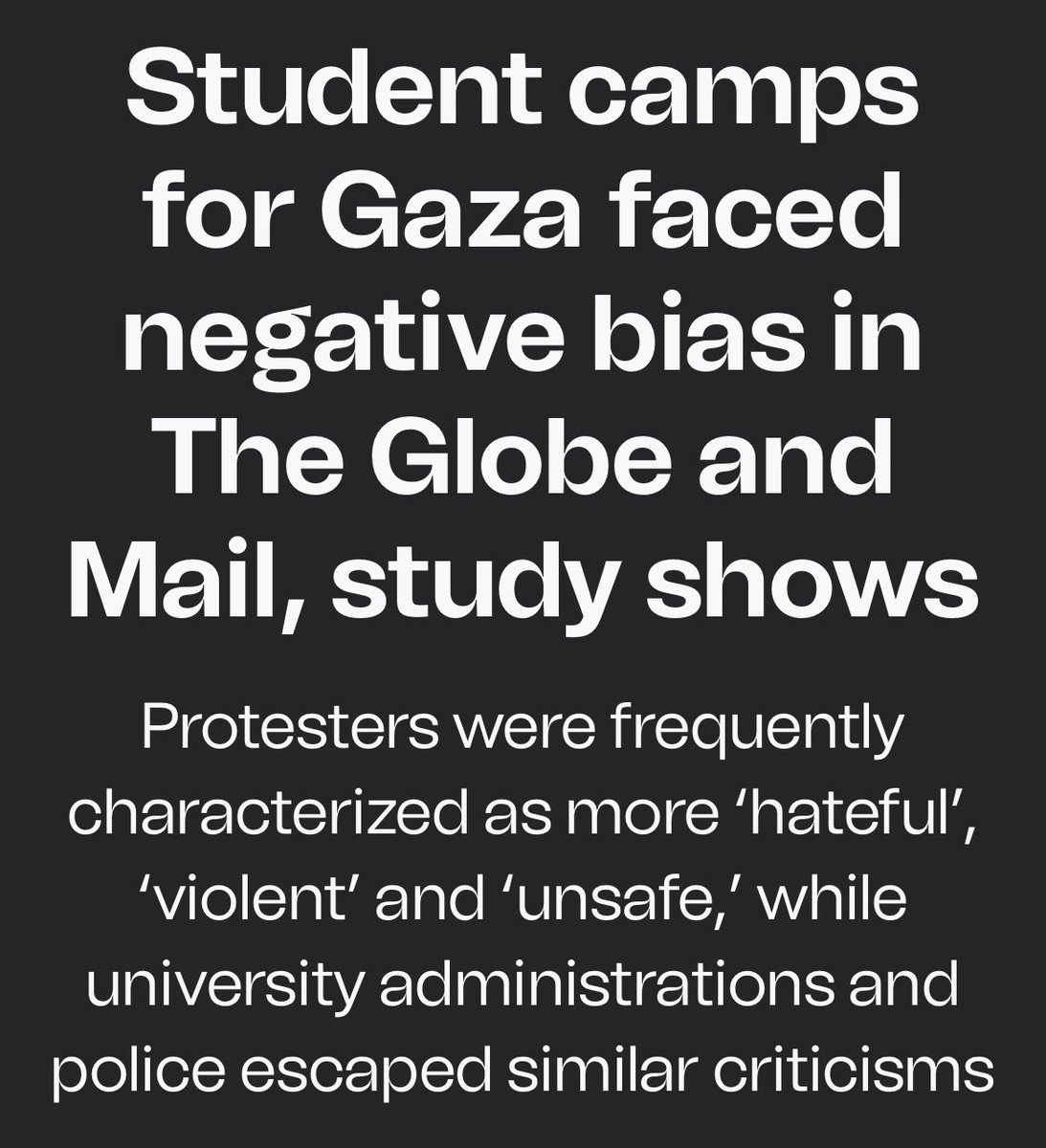 Student camps for Gaza faced negative bias in The Globe and Mail, study shows

Protesters were frequently characterized as more 'hateful', 'violent' and 'unsafe,' while university administrations and police escaped similar criticisms